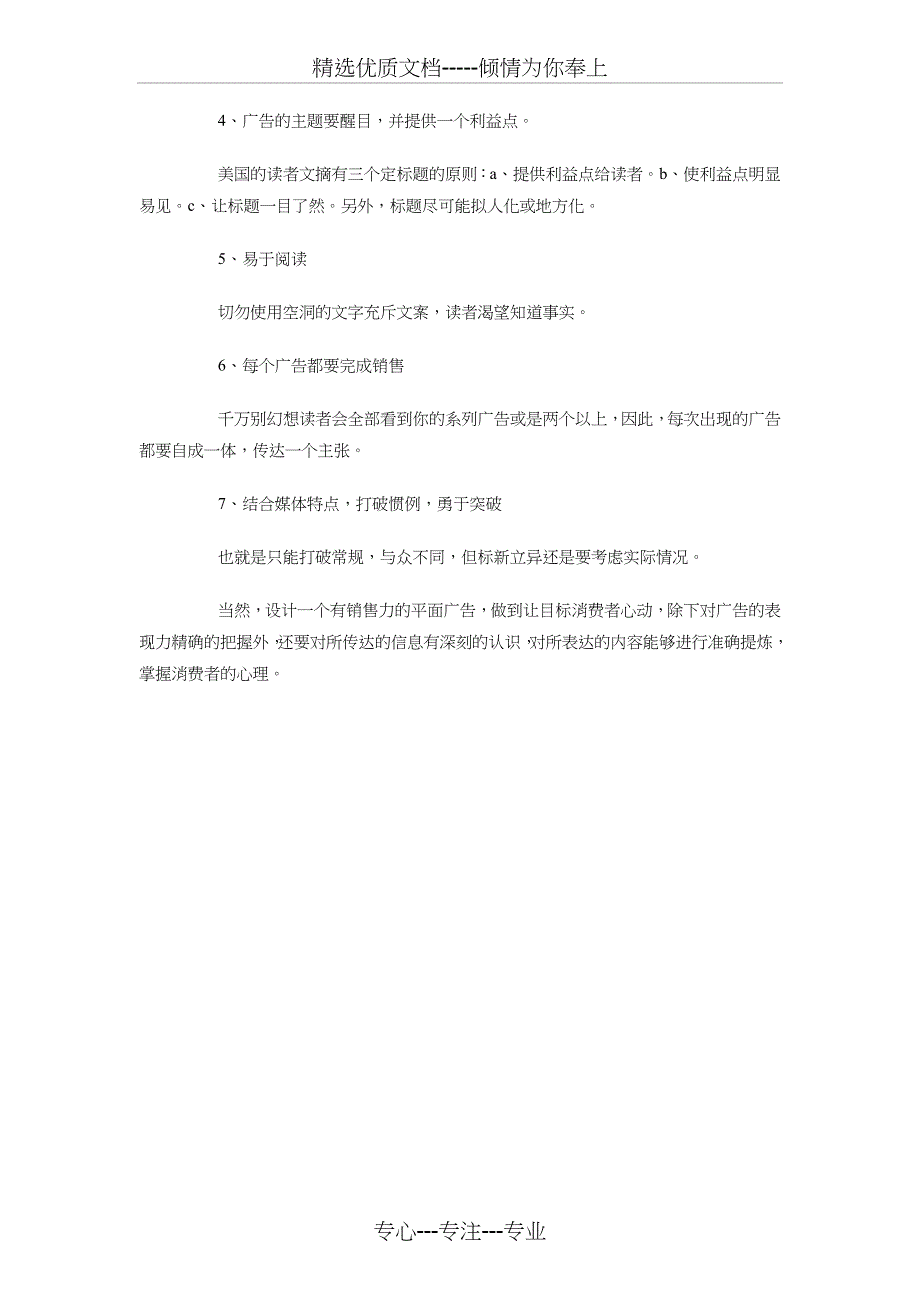 精选优质文档-----倾情为你奉上

4、广告的主题要醒目，并提供一个利益点。

美国的读者文摘有三个定标题的原则：a、提供利益点给读者。b、使利益点明显易见。c、让标题一目了然。另外，标题尽可能拟人化或地方化。

5、易于阅读

切勿使用空洞的文字充斥文案，读者渴望知道事实。

6、每个广告都要完成销售

千万别幻想读者会全部看到你的系列广告或是两个以上，因此，每次出现的广告都要自成一体，传达一个主张。

7、结合媒体特点，打破惯例，勇于突破

也就是只能打破常规，与众不同，但标新立异还是要考虑实际情况。

当然，设计一个有销售力的平面广告，做到让目标消费者心动，除下对广告的表现力精确的把握外，还要对所传达的信息有深刻的认识，对所表达的内容能够进行准确提炼，掌握消费者的心理。

专心---专注---专业